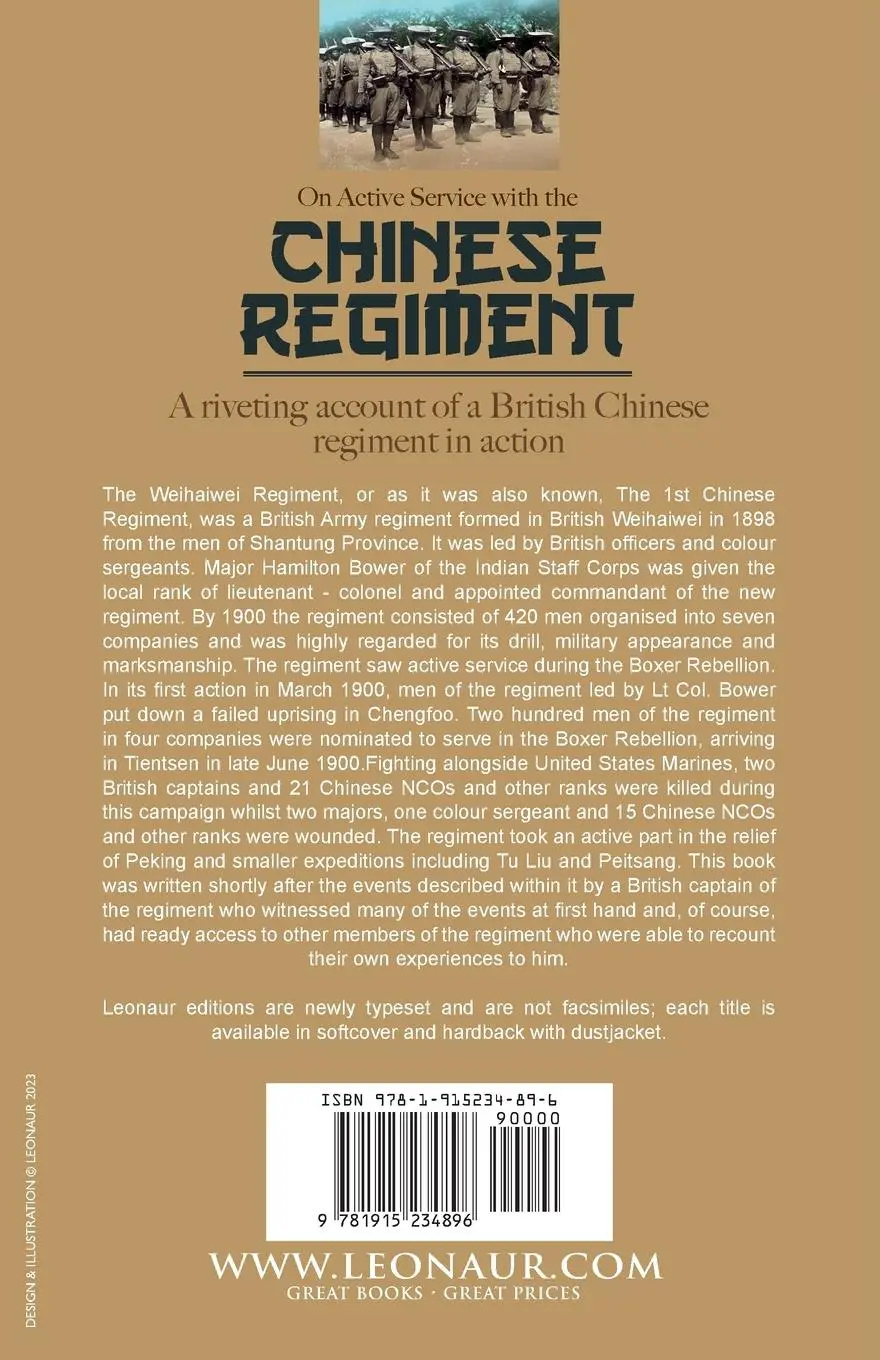 On Active Service with the

CHINESE REGIMENT

A riveting account of a British Chinese regiment in action

The Weihaiwei Regiment, or as it was also known, The 1st Chinese Regiment, was a British Army regiment formed in British Weihaiwei in 1898 from the men of Shantung Province. It was led by British officers and colour sergeants. Major Hamilton Bower of the Indian Staff Corps was given the local rank of lieutenant - colonel and appointed commandant of the new regiment. By 1900 the regiment consisted of 420 men organised into seven companies and was highly regarded for its drill, military appearance and marksmanship. The regiment saw active service during the Boxer Rebellion. In its first action in March 1900, men of the regiment led by Lt Col. Bower put down a failed uprising in Chengfoo. Two hundred men of the regiment in four companies were nominated to serve in the Boxer Rebellion, arriving in Tientsen in late June 1900.Fighting alongside United States Marines, two British captains and 21 Chinese NCOs and other ranks were killed during this campaign whilst two majors, one colour sergeant and 15 Chinese NCOs and other ranks were wounded. The regiment took an active part in the relief of Peking and smaller expeditions including Tu Liu and Peitsang. This book was written shortly after the events described within it by a British captain of the regiment who witnessed many of the events at first hand and, of course, had ready access to other members of the regiment who were able to recount their own experiences to him.

Leonaur editions are newly typeset and are not facsimiles; each title is available in softcover and hardback with dustjacket.

DESIGN & ILLUSTRATION © LEONAUR 2023

ISBN 978-1-915234-89-6
90000
9 781915 234896

WWW.LEONAUR.COM
GREAT BOOKS · GREAT PRICES